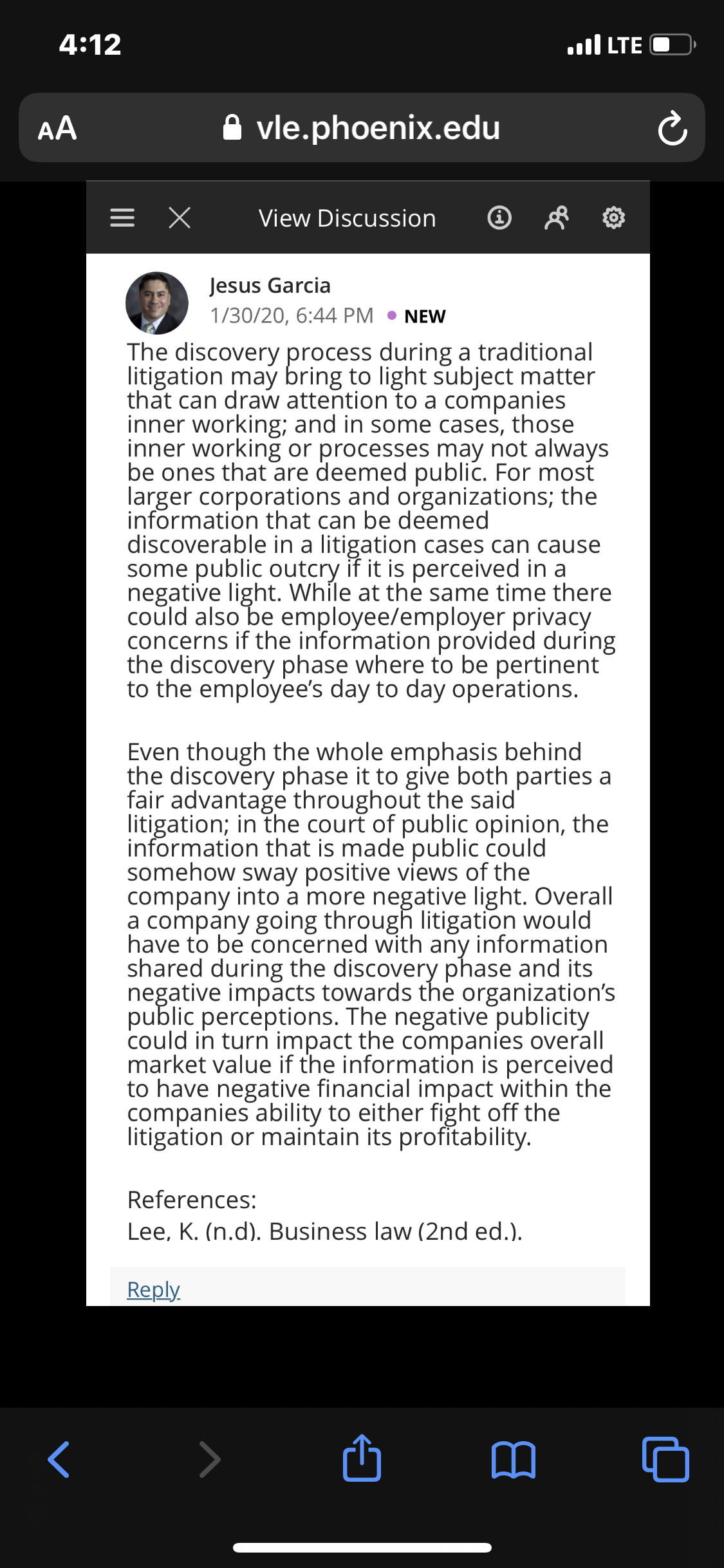 4:12

LTE

AA vle.phoenix.edu

View Discussion

Jesus Garcia
1/30/20, 6:44 PM • NEW

The discovery process during a traditional litigation may bring to light subject matter that can draw attention to a companies inner working; and in some cases, those inner working or processes may not always be ones that are deemed public. For most larger corporations and organizations; the information that can be deemed discoverable in a litigation cases can cause some public outcry if it is perceived in a negative light. While at the same time there could also be employee/employer privacy concerns if the information provided during the discovery phase where to be pertinent to the employee's day to day operations.

Even though the whole emphasis behind the discovery phase it to give both parties a fair advantage throughout the said litigation; in the court of public opinion, the information that is made public could somehow sway positive views of the company into a more negative light. Overall a company going through litigation would have to be concerned with any information shared during the discovery phase and its negative impacts towards the organization's public perceptions. The negative publicity could in turn impact the companies overall market value if the information is perceived to have negative financial impact within the companies ability to either fight off the litigation or maintain its profitability.

References:
Lee, K. (n.d). Business law (2nd ed.).

Reply